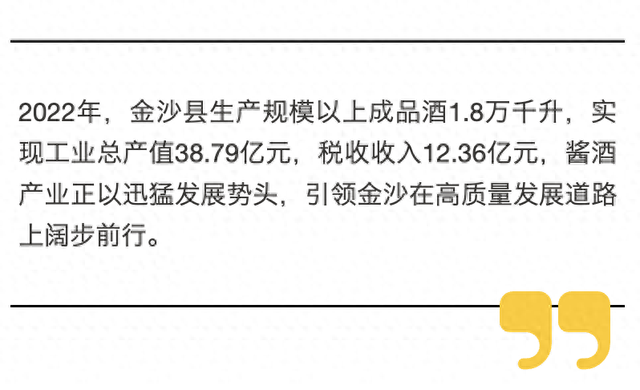 2022年，金沙县生产规模以上成品酒1.8万千升，实现工业总产值38.79亿元，税收收入12.36亿元，酱酒产业正以迅猛发展势头，引领金沙在高质量发展道路上阔步前行。